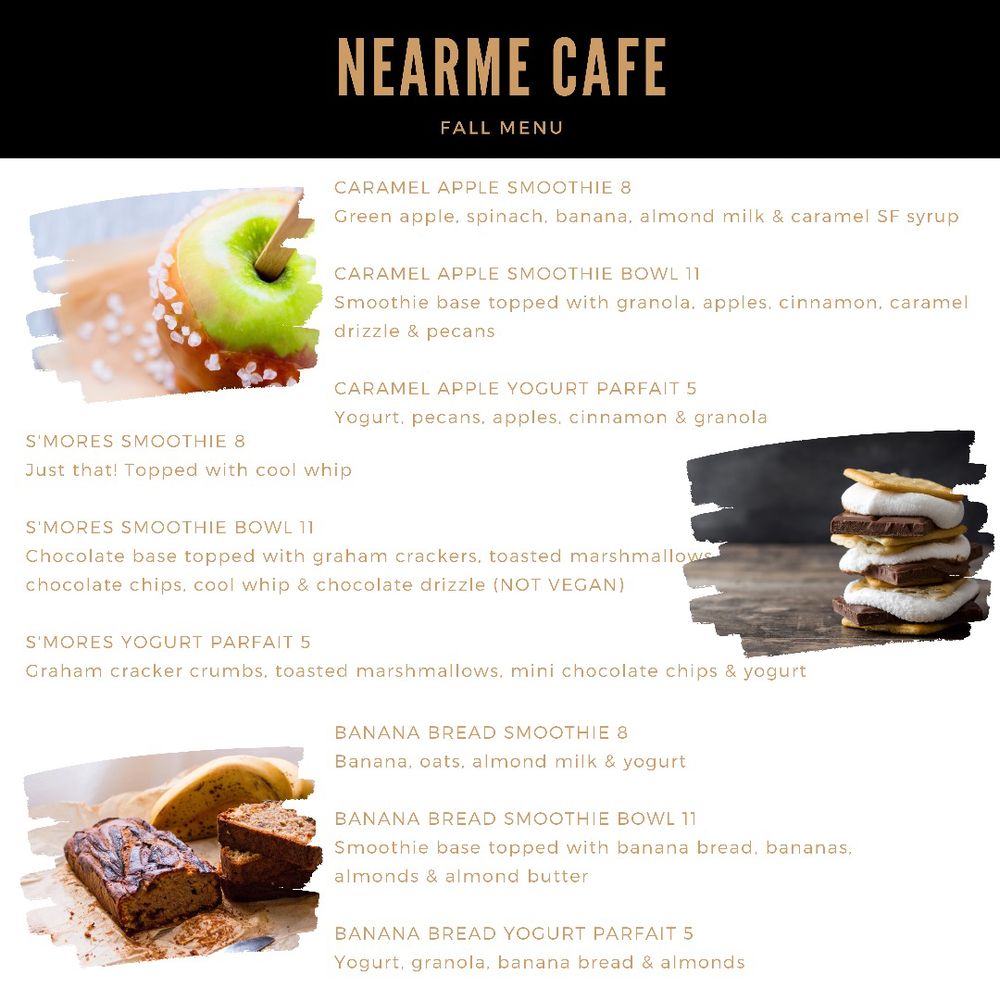 NEARME CAFE

FALL MENU

CARAMEL APPLE SMOOTHIE 8
Green apple, spinach, banana, almond milk & caramel SF syrup

CARAMEL APPLE SMOOTHIE BOWL 11
Smoothie base topped with granola, apples, cinnamon, caramel drizzle & pecans

CARAMEL APPLE YOGURT PARFAIT 5
Yogurt, pecans, apples, cinnamon & granola

S'MORES SMOOTHIE 8
Just that! Topped with cool whip

S'MORES SMOOTHIE BOWL 11
Chocolate base topped with graham crackers, toasted marshmallows, chocolate chips, cool whip & chocolate drizzle (NOT VEGAN)

S'MORES YOGURT PARFAIT 5
Graham cracker crumbs, toasted marshmallows, mini chocolate chips & yogurt

BANANA BREAD SMOOTHIE 8
Banana, oats, almond milk & yogurt

BANANA BREAD SMOOTHIE BOWL 11
Smoothie base topped with banana bread, bananas, almonds & almond butter

BANANA BREAD YOGURT PARFAIT 5
Yogurt, granola, banana bread & almonds